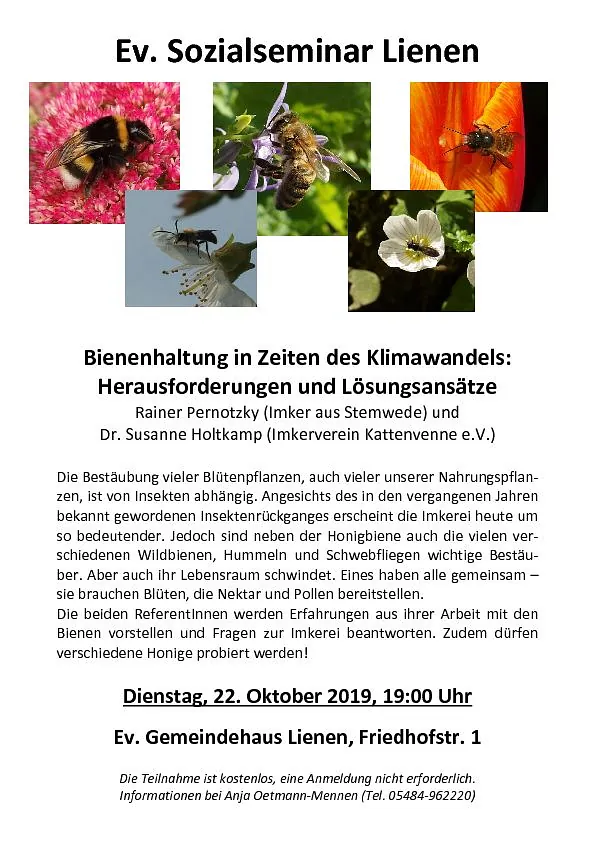 Ev. Sozialseminar Lienen

Bienenhaltung in Zeiten des Klimawandels: Herausforderungen und Lösungsansätze
Rainer Pernotzky (Imker aus Stemwede) und
Dr. Susanne Holtkamp (Imkerverein Kattenvenne e.V.)

Die Bestäubung vieler Blütenpflanzen, auch vieler unserer Nahrungspflanzen, ist von Insekten abhängig. Angesichts des in den vergangenen Jahren bekannt gewordenen Insektenrückganges erscheint die Imkerei heute um so bedeutender. Jedoch sind neben der Honigbiene auch die vielen verschiedenen Wildbienen, Hummeln und Schwebfliegen wichtige Bestäuber. Aber auch ihr Lebensraum schwindet. Eines haben alle gemeinsam – sie brauchen Blüten, die Nektar und Pollen bereitstellen.
Die beiden ReferentInnen werden Erfahrungen aus ihrer Arbeit mit den Bienen vorstellen und Fragen zur Imkerei beantworten. Zudem dürfen verschiedene Honige probiert werden!

Dienstag, 22. Oktober 2019, 19:00 Uhr

Ev. Gemeindehaus Lienen, Friedhofstr. 1

Die Teilnahme ist kostenlos, eine Anmeldung nicht erforderlich.
Informationen bei Anja Oetmann-Mennen (Tel. 05484-962220)